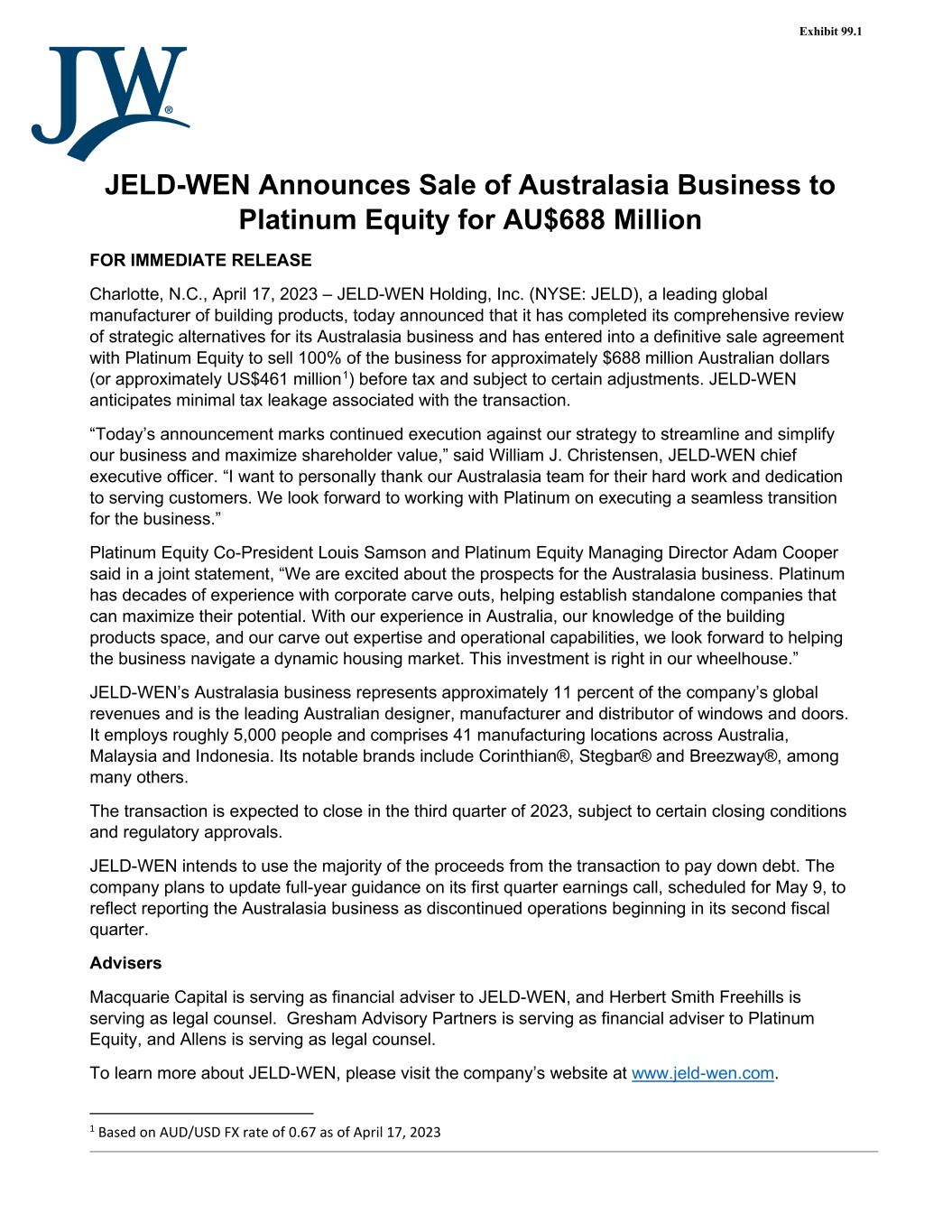 Exhibit 99.1

JW®

JELD-WEN Announces Sale of Australasia Business to Platinum Equity for AU$688 Million

FOR IMMEDIATE RELEASE

Charlotte, N.C., April 17, 2023 – JELD-WEN Holding, Inc. (NYSE: JELD), a leading global manufacturer of building products, today announced that it has completed its comprehensive review of strategic alternatives for its Australasia business and has entered into a definitive sale agreement with Platinum Equity to sell 100% of the business for approximately $688 million Australian dollars (or approximately US$461 million$^1$) before tax and subject to certain adjustments. JELD-WEN anticipates minimal tax leakage associated with the transaction.

“Today’s announcement marks continued execution against our strategy to streamline and simplify our business and maximize shareholder value,” said William J. Christensen, JELD-WEN chief executive officer. “I want to personally thank our Australasia team for their hard work and dedication to serving customers. We look forward to working with Platinum on executing a seamless transition for the business.”

Platinum Equity Co-President Louis Samson and Platinum Equity Managing Director Adam Cooper said in a joint statement, “We are excited about the prospects for the Australasia business. Platinum has decades of experience with corporate carve outs, helping establish standalone companies that can maximize their potential. With our experience in Australia, our knowledge of the building products space, and our carve out expertise and operational capabilities, we look forward to helping the business navigate a dynamic housing market. This investment is right in our wheelhouse.”

JELD-WEN’s Australasia business represents approximately 11 percent of the company’s global revenues and is the leading Australian designer, manufacturer and distributor of windows and doors. It employs roughly 5,000 people and comprises 41 manufacturing locations across Australia, Malaysia and Indonesia. Its notable brands include Corinthian®, Stegbar® and Breezway®, among many others.

The transaction is expected to close in the third quarter of 2023, subject to certain closing conditions and regulatory approvals.

JELD-WEN intends to use the majority of the proceeds from the transaction to pay down debt. The company plans to update full-year guidance on its first quarter earnings call, scheduled for May 9, to reflect reporting the Australasia business as discontinued operations beginning in its second fiscal quarter.

Advisers

Macquarie Capital is serving as financial adviser to JELD-WEN, and Herbert Smith Freehills is serving as legal counsel. Gresham Advisory Partners is serving as financial adviser to Platinum Equity, and Allens is serving as legal counsel.

To learn more about JELD-WEN, please visit the company’s website at www.jeld-wen.com.

$^1$ Based on AUD/USD FX rate of 0.67 as of April 17, 2023